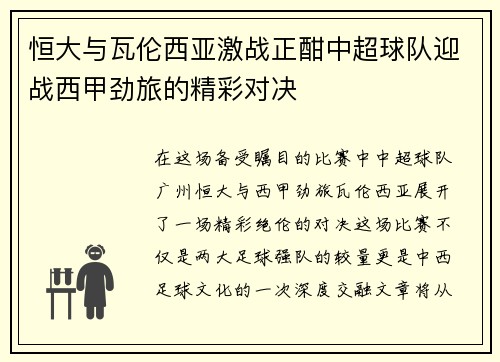 恒大与瓦伦西亚激战正酣中超球队迎战西甲劲旅的精彩对决

在这场备受瞩目的比赛中中超球队广州恒大与西甲劲旅瓦伦西亚展开了一场精彩绝伦的对决这场比赛不仅是两大足球强队的较量更是中西足球文化的一次深度交融文章将从